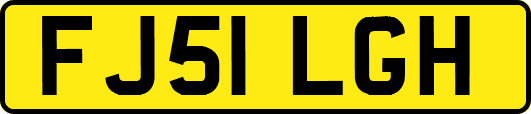 FJ51 LGH